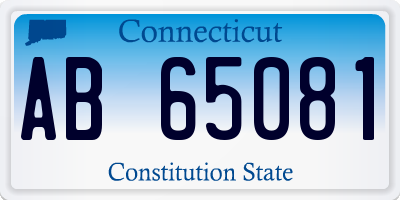 Connecticut

AB 65081

Constitution State